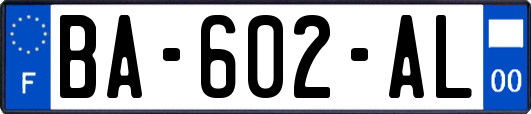 F

BA-602-AL

00